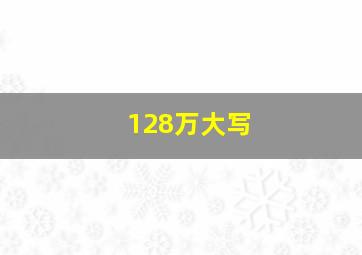 128万大写